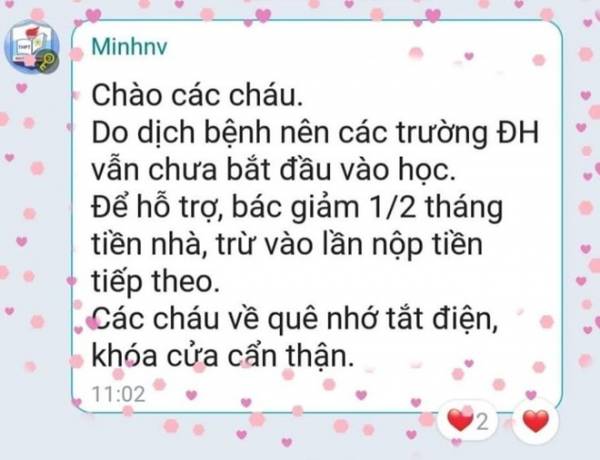 Minhnv

Chào các cháu.
Do dịch bệnh nên các trường ĐH vẫn chưa bắt đầu vào học.
Để hỗ trợ, bác giảm 1/2 tháng tiền nhà, trừ vào lần nộp tiền tiếp theo.
Các cháu về quê nhớ tắt điện, khóa cửa cẩn thận.
11:02

2